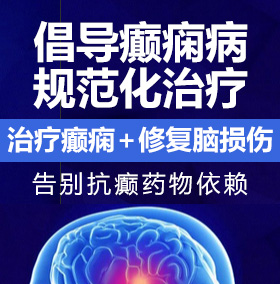 倡导癫痫病
规范化治疗

治疗癫痫＋修复脑损伤

告别抗癫药物依赖